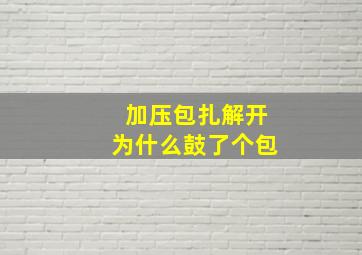 加压包扎解开
为什么鼓了个包